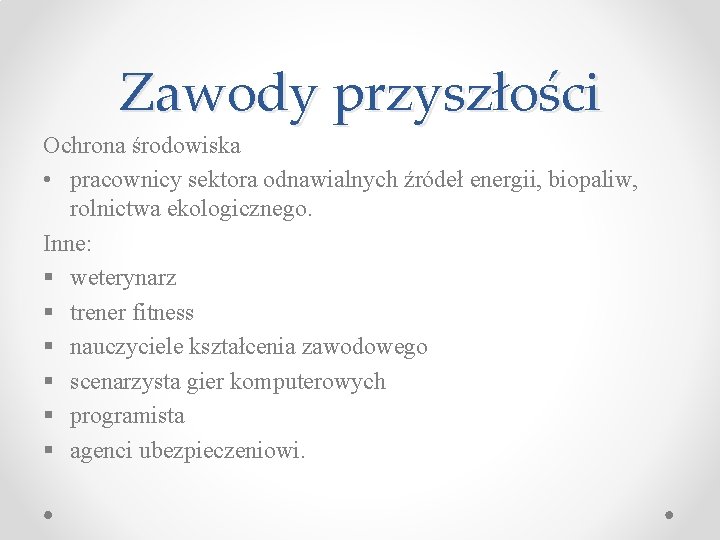 Zawody przyszłości

Ochrona środowiska

• pracownicy sektora odnawialnych źródeł energii, biopaliw, rolnictwa ekologicznego.

Inne:

▪ weterynarz
▪ trener fitness
▪ nauczyciele kształcenia zawodowego
▪ scenarzysta gier komputerowych
▪ programista
▪ agenci ubezpieczeniowi.